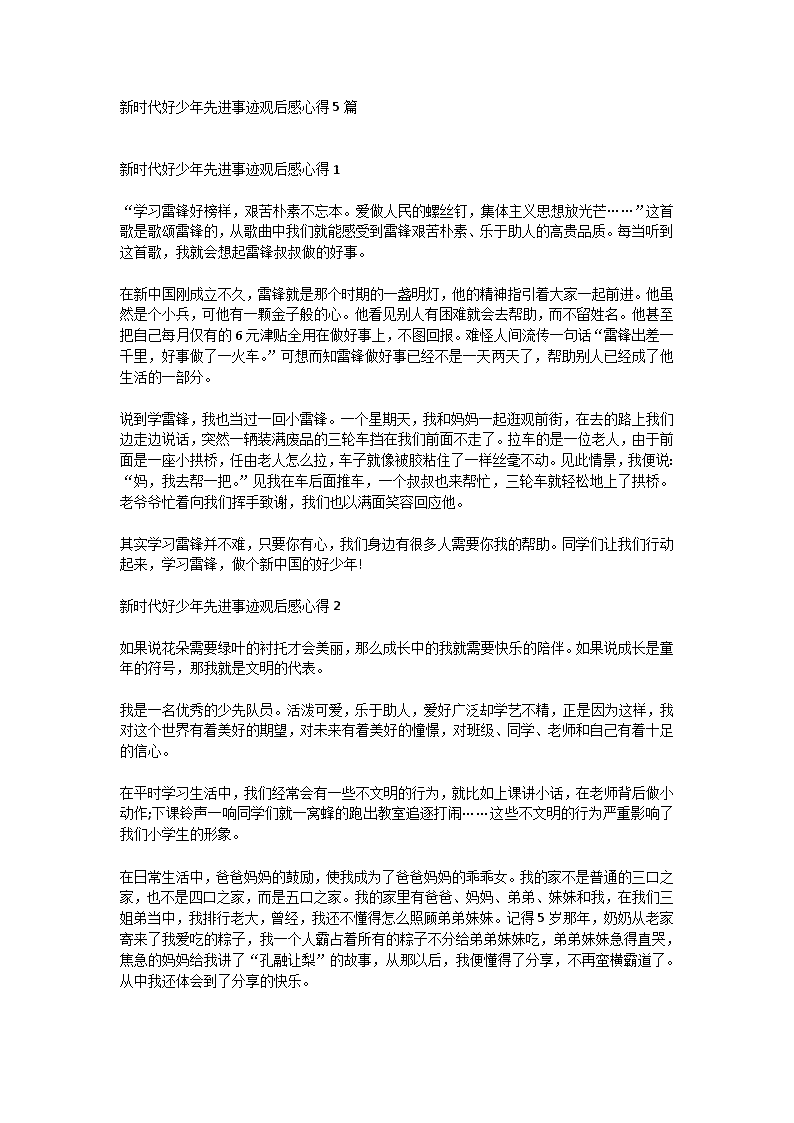 新时代好少年先进事迹观后感心得5篇

新时代好少年先进事迹观后感心得1

“学习雷锋好榜样，艰苦朴素不忘本。爱做人民的螺丝钉，集体主义思想放光芒……”这首歌是歌颂雷锋的，从歌曲中我们就能感受到雷锋艰苦朴素、乐于助人的高贵品质。每当听到这首歌，我就会想起雷锋叔叔做的好事。

在新中国刚成立不久，雷锋就是那个时期的一盏明灯，他的精神指引着大家一起前进。他虽然是个小兵，可他有一颗金子般的心。他看见别人有困难就会去帮助，而不留姓名。他甚至把自己每月仅有的6元津贴全用在做好事上，不图回报。难怪人间流传一句话“雷锋出差一千里，好事做了一火车。”可想而知雷锋做好事已经不是一天两天了，帮助别人已经成了他生活的一部分。

说到学雷锋，我也当过一回小雷锋。一个星期天，我和妈妈一起逛观前街，在去的路上我们边走边说话，突然一辆装满废品的三轮车挡在我们前面不走了。拉车的是一位老人，由于前面是一座小拱桥，任由老人怎么拉，车子就像被胶粘住了一样丝毫不动。见此情景，我便说：“妈，我去帮一把。”见我在车后面推车，一个叔叔也来帮忙，三轮车就轻松地上了拱桥。老爷爷忙着向我们挥手致谢，我们也以满面笑容回应他。

其实学习雷锋并不难，只要你有心，我们身边有很多人需要你我的帮助。同学们让我们行动起来，学习雷锋，做个新中国的好少年!

新时代好少年先进事迹观后感心得2

如果说花朵需要绿叶的衬托才会美丽，那么成长中的我就需要快乐的陪伴。如果说成长是童年的符号，那我就是文明的代表。

我是一名优秀的少先队员。活泼可爱，乐于助人，爱好广泛却学艺不精，正是因为这样，我对这个世界有着美好的期望，对未来有着美好的憧憬，对班级、同学、老师和自己有着十足的信心。

在平时学习生活中，我们经常会有一些不文明的行为，就比如上课讲小话，在老师背后做小动作;下课铃声一响同学们就一窝蜂的跑出教室追逐打闹……这些不文明的行为严重影响了我们小学生的形象。

在日常生活中，爸爸妈妈的鼓励，使我成为了爸爸妈妈的乖乖女。我的家不是普通的三口之家，也不是四口之家，而是五口之家。我的家里有爸爸、妈妈、弟弟、妹妹和我，在我们三姐弟当中，我排行老大，曾经，我还不懂得怎么照顾弟弟妹妹。记得5岁那年，奶奶从老家寄来了我爱吃的粽子，我一个人霸占着所有的粽子不分给弟弟妹妹吃，弟弟妹妹急得直哭，焦急的妈妈给我讲了“孔融让梨”的故事，从那以后，我便懂得了分享，不再蛮横霸道了。从中我还体会到了分享的快乐。